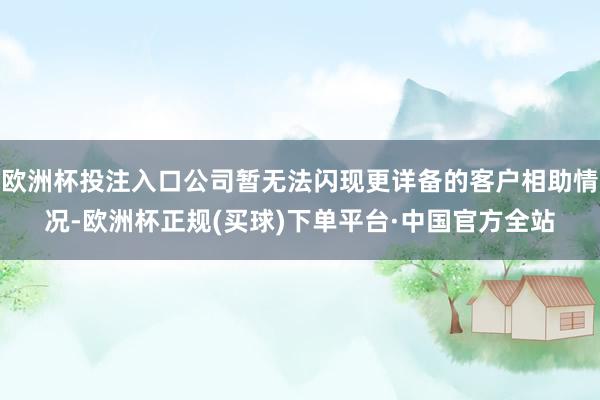 欧洲杯投注入口公司暂无法闪现更详备的客户相助情况-欧洲杯正规(买球)下单平台·中国官方全站